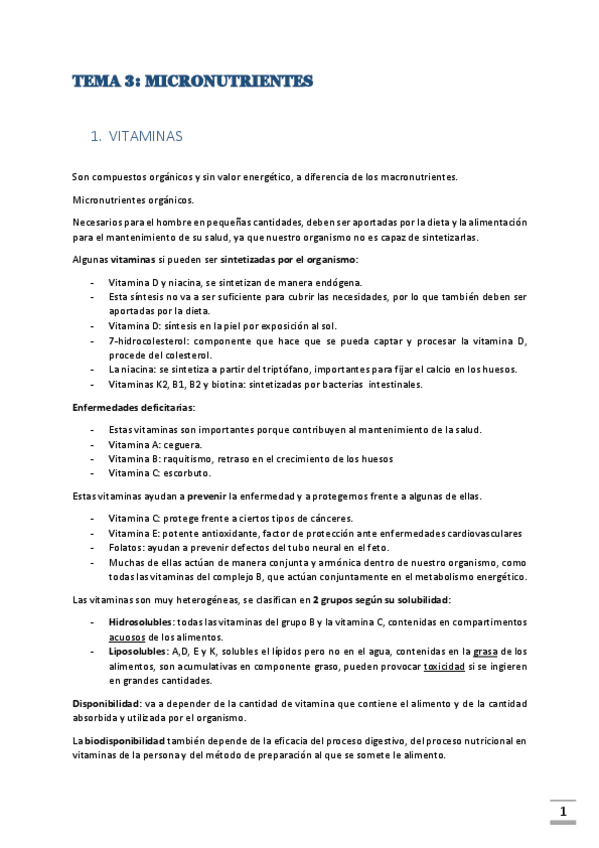 TEMA 3: MICRONUTRIENTES

1. VITAMINAS

Son compuestos orgánicos y sin valor energético, a diferencia de los macronutrientes.

Micronutrientes orgánicos.

Necesarios para el hombre en pequeñas cantidades, deben ser aportadas por la dieta y la alimentación para el mantenimiento de su salud, ya que nuestro organismo no es capaz de sintetizarlas.

Algunas vitaminas si pueden ser sintetizadas por el organismo:

- Vitamina D y niacina, se sintetizan de manera endógena.
- Esta síntesis no va a ser suficiente para cubrir las necesidades, por lo que también deben ser aportadas por la dieta.
- Vitamina D: síntesis en la piel por exposición al sol.
- 7-hidrocolesterol: componente que hace que se pueda captar y procesar la vitamina D, procede del colesterol.
- La niacina: se sintetiza a partir del triptófano, importantes para fijar el calcio en los huesos.
- Vitaminas K2, B1, B2 y biotina: sintetizadas por bacterias intestinales.

Enfermedades deficitarias:

- Estas vitaminas son importantes porque contribuyen al mantenimiento de la salud.
- Vitamina A: ceguera.
- Vitamina B: raquitismo, retraso en el crecimiento de los huesos
- Vitamina C: escorbuto.

Estas vitaminas ayudan a prevenir la enfermedad y a protegernos frente a algunas de ellas.

- Vitamina C: protege frente a ciertos tipos de cánceres.
- Vitamina E: potente antioxidante, factor de protección ante enfermedades cardiovasculares
- Folatos: ayudan a prevenir defectos del tubo neural en el feto.
- Muchas de ellas actúan de manera conjunta y armónica dentro de nuestro organismo, como todas las vitaminas del complejo B, que actúan conjuntamente en el metabolismo energético.

Las vitaminas son muy heterogéneas, se clasifican en 2 grupos según su solubilidad:

- Hidrosolubles: todas las vitaminas del grupo B y la vitamina C, contenidas en compartimentos acuosos de los alimentos.
- Liposolubles: A,D, E y K, solubles el lípidos pero no en el agua, contenidas en la grasa de los alimentos, son acumulativas en componente graso, pueden provocar toxicidad si se ingieren en grandes cantidades.

Disponibilidad: va a depender de la cantidad de vitamina que contiene el alimento y de la cantidad absorbida y utilizada por el organismo.

La biodisponibilidad también depende de la eficacia del proceso digestivo, del proceso nutricional en vitaminas de la persona y del método de preparación al que se somete le alimento.

1